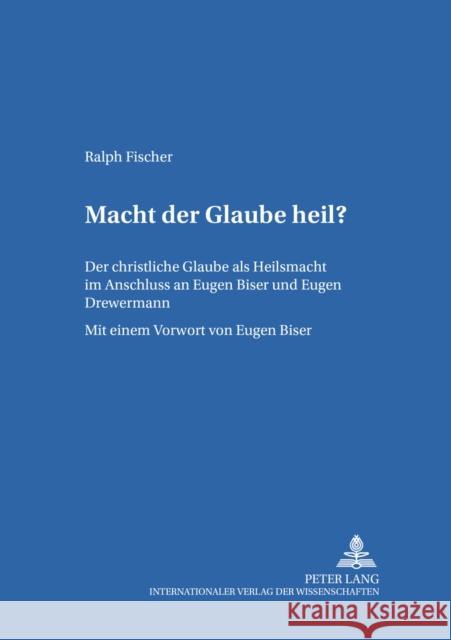 Ralph Fischer

Macht der Glaube heil?

Der christliche Glaube als Heilsmacht im Anschluss an Eugen Biser und Eugen Drewermann

Mit einem Vorwort von Eugen Biser

PETER LANG
INTERNATIONALER VERLAG DER WISSENSCHAFTEN